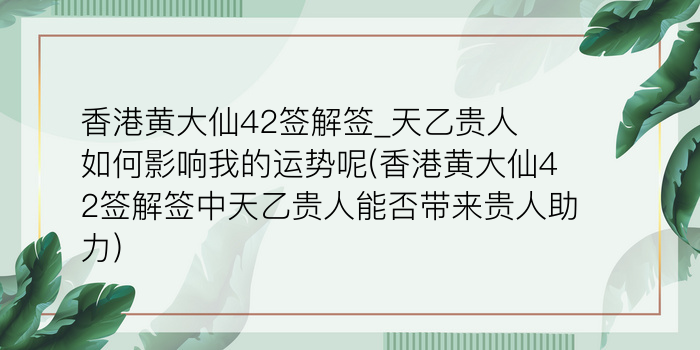 香港黄大仙42签解签_天乙贵人如何影响我的运势呢(香港黄大仙42签解签中天乙贵人能否带来贵人助力)